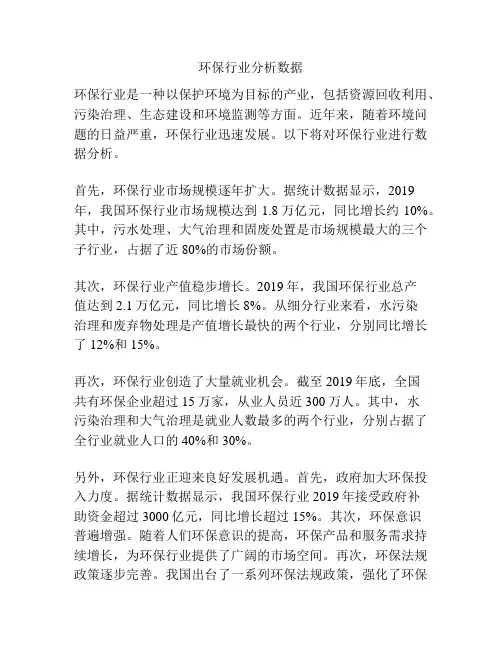 环保行业分析数据

环保行业是一种以保护环境为目标的产业，包括资源回收利用、污染治理、生态建设和环境监测等方面。近年来，随着环境问题的日益严重，环保行业迅速发展。以下将对环保行业进行数据分析。

首先，环保行业市场规模逐年扩大。据统计数据显示，2019年，我国环保行业市场规模达到 1.8 万亿元，同比增长约 10%。其中，污水处理、大气治理和固废处置是市场规模最大的三个子行业，占据了近 80%的市场份额。

其次，环保行业产值稳步增长。2019 年，我国环保行业总产值达到 2.1 万亿元，同比增长 8%。从细分行业来看，水污染治理和废弃物处理是产值增长最快的两个行业，分别同比增长了 12%和 15%。

再次，环保行业创造了大量就业机会。截至 2019 年底，全国共有环保企业超过 15 万家，从业人员近 300 万人。其中，水污染治理和大气治理是就业人数最多的两个行业，分别占据了全行业就业人口的 40%和 30%。

另外，环保行业正迎来良好发展机遇。首先，政府加大环保投入力度。据统计数据显示，我国环保行业 2019 年接受政府补助资金超过 3000 亿元，同比增长超过 15%。其次，环保意识普遍增强。随着人们环保意识的提高，环保产品和服务需求持续增长，为环保行业提供了广阔的市场空间。再次，环保法规政策逐步完善。我国出台了一系列环保法规政策，强化了环保